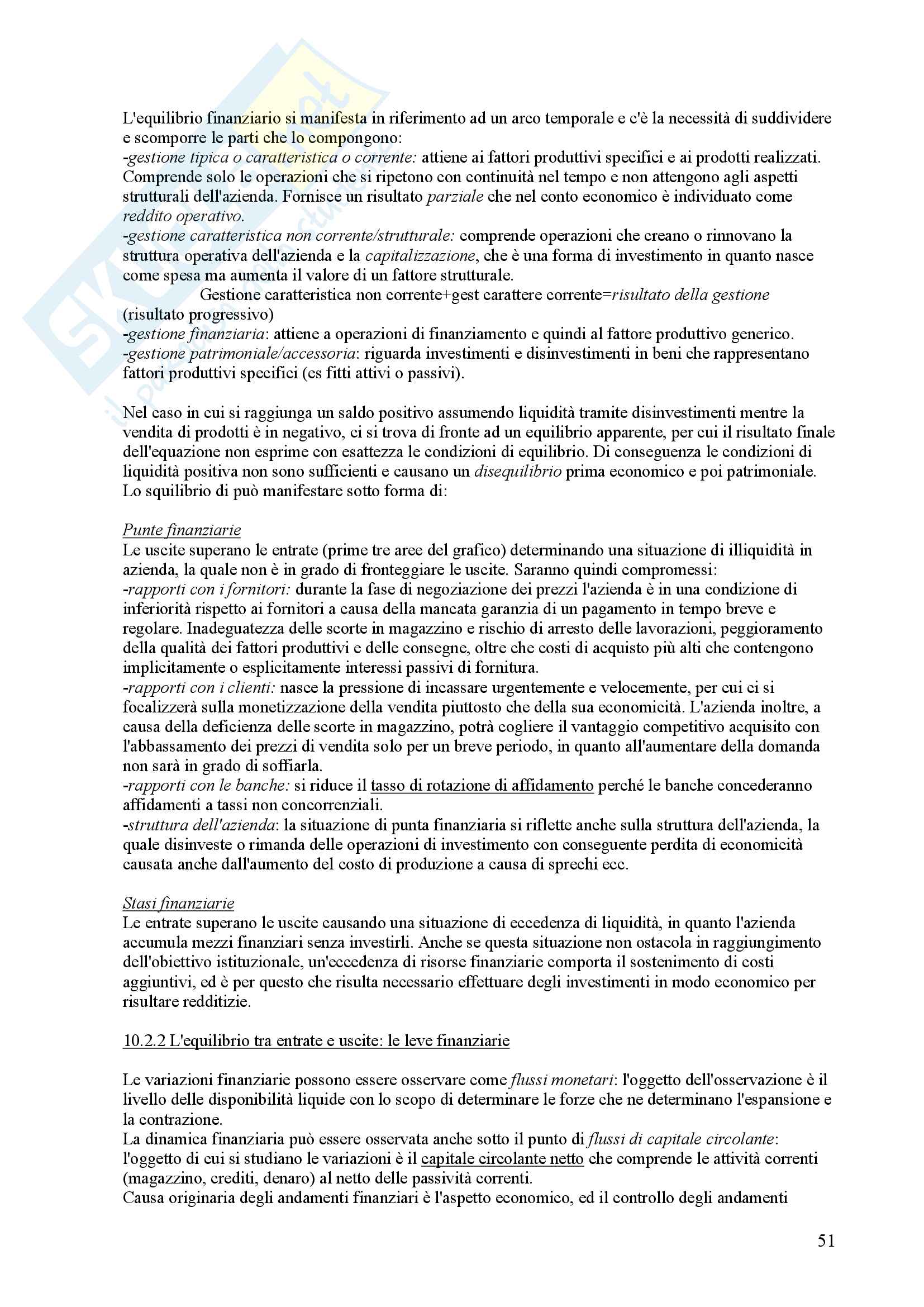 L'equilibrio finanziario si manifesta in riferimento ad un arco temporale e c'è la necessità di suddividere e scomporre le parti che lo compongono:
-gestione tipica o caratteristica o corrente: attiene ai fattori produttivi specifici e ai prodotti realizzati. Comprende solo le operazioni che si ripetono con continuità nel tempo e non attengono agli aspetti strutturali dell'azienda. Fornisce un risultato parziale che nel conto economico è individuato come reddito operativo.
-gestione caratteristica non corrente/strutturale: comprende operazioni che creano o rinnovano la struttura operativa dell'azienda e la capitalizzazione, che è una forma di investimento in quanto nasce come spesa ma aumenta il valore di un fattore strutturale.
Gestione caratteristica non corrente+gest carattere corrente=risultato della gestione (risultato progressivo)
-gestione finanziaria: attiene a operazioni di finanziamento e quindi al fattore produttivo generico.
-gestione patrimoniale/accessoria: riguarda investimenti e disinvestimenti in beni che rappresentano fattori produttivi specifici (es fitti attivi o passivi).

Nel caso in cui si raggiunga un saldo positivo assumendo liquidità tramite disinvestimenti mentre la vendita di prodotti è in negativo, ci si trova di fronte ad un equilibrio apparente, per cui il risultato finale dell'equazione non esprime con esattezza le condizioni di equilibrio. Di conseguenza le condizioni di liquidità positiva non sono sufficienti e causano un disequilibrio prima economico e poi patrimoniale.
Lo squilibrio di può manifestare sotto forma di:

Punte finanziarie
Le uscite superano le entrate (prime tre aree del grafico) determinando una situazione di illiquidità in azienda, la quale non è in grado di fronteggiare le uscite. Saranno quindi compromessi:
-rapporti con i fornitori: durante la fase di negoziazione dei prezzi l'azienda è in una condizione di inferiorità rispetto ai fornitori a causa della mancata garanzia di un pagamento in tempo breve e regolare. Inadeguatezza delle scorte in magazzino e rischio di arresto delle lavorazioni, peggioramento della qualità dei fattori produttivi e delle consegne, oltre che costi di acquisto più alti che contengono implicitamente o esplicitamente interessi passivi di fornitura.
-rapporti con i clienti: nasce la pressione di incassare urgentemente e velocemente, per cui ci si focalizzerà sulla monetizzazione della vendita piuttosto che della sua economicità. L'azienda inoltre, a causa della deficienza delle scorte in magazzino, potrà cogliere il vantaggio competitivo acquisito con l'abbassamento dei prezzi di vendita solo per un breve periodo, in quanto all'aumentare della domanda non sarà in grado di soffiarla.
-rapporti con le banche: si riduce il tasso di rotazione di affidamento perché le banche concederanno affidamenti a tassi non concorrenziali.
-struttura dell'azienda: la situazione di punta finanziaria si riflette anche sulla struttura dell'azienda, la quale disinveste o rimanda delle operazioni di investimento con conseguente perdita di economicità causata anche dall'aumento del costo di produzione a causa di sprechi ecc.

Stasi finanziarie
Le entrate superano le uscite causando una situazione di eccedenza di liquidità, in quanto l'azienda accumula mezzi finanziari senza investirli. Anche se questa situazione non ostacola in raggiungimento dell'obiettivo istituzionale, un'eccedenza di risorse finanziarie comporta il sostenimento di costi aggiuntivi, ed è per questo che risulta necessario effettuare degli investimenti in modo economico per risultare redditizie.

10.2.2 L'equilibrio tra entrate e uscite: le leve finanziarie

Le variazioni finanziarie possono essere osservare come flussi monetari: l'oggetto dell'osservazione è il livello delle disponibilità liquide con lo scopo di determinare le forze che ne determinano l'espansione e la contrazione.
La dinamica finanziaria può essere osservata anche sotto il punto di flussi di capitale circolante: l'oggetto di cui si studiano le variazioni è il capitale circolante netto che comprende le attività correnti (magazzino, crediti, denaro) al netto delle passività correnti.
Causa originaria degli andamenti finanziari è l'aspetto economico, ed il controllo degli andamenti

51